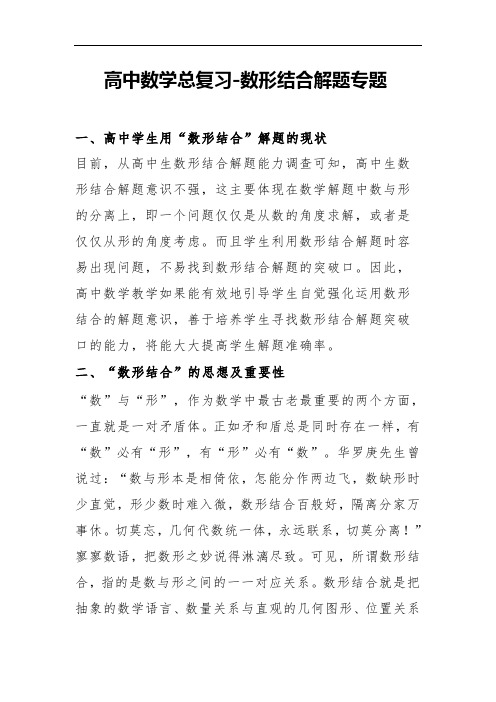 高中数学总复习-数形结合解题专题

一、高中学生用“数形结合”解题的现状

目前，从高中生数形结合解题能力调查可知，高中生数形结合解题意识不强，这主要体现在数学解题中数与形的分离上，即一个问题仅仅是从数的角度求解，或者是仅仅从形的角度考虑。而且学生利用数形结合解题时容易出现问题，不易找到数形结合解题的突破口。因此，高中数学教学如果能有效地引导学生自觉强化运用数形结合的解题意识，善于培养学生寻找数形结合解题突破口的能力，将能大大提高学生解题准确率。

二、“数形结合”的思想及重要性

“数”与“形”，作为数学中最古老最重要的两个方面，一直就是一对矛盾体。正如矛和盾总是同时存在一样，有“数”必有“形”，有“形”必有“数”。华罗庚先生曾说过：“数与形本是相倚依，怎能分作两边飞，数缺形时少直觉，形少数时难入微，数形结合百般好，隔离分家万事休。切莫忘，几何代数统一体，永远联系，切莫分离！”寥寥数语，把数形之妙说得淋漓尽致。可见，所谓数形结合，指的是数与形之间的一一对应关系。数形结合就是把抽象的数学语言、数量关系与直观的几何图形、位置关系